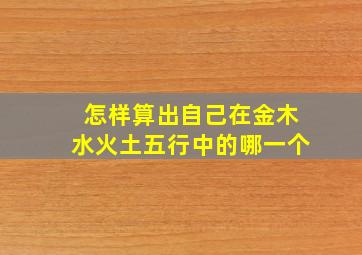 怎样算出自己在金木水火土五行中的哪一个